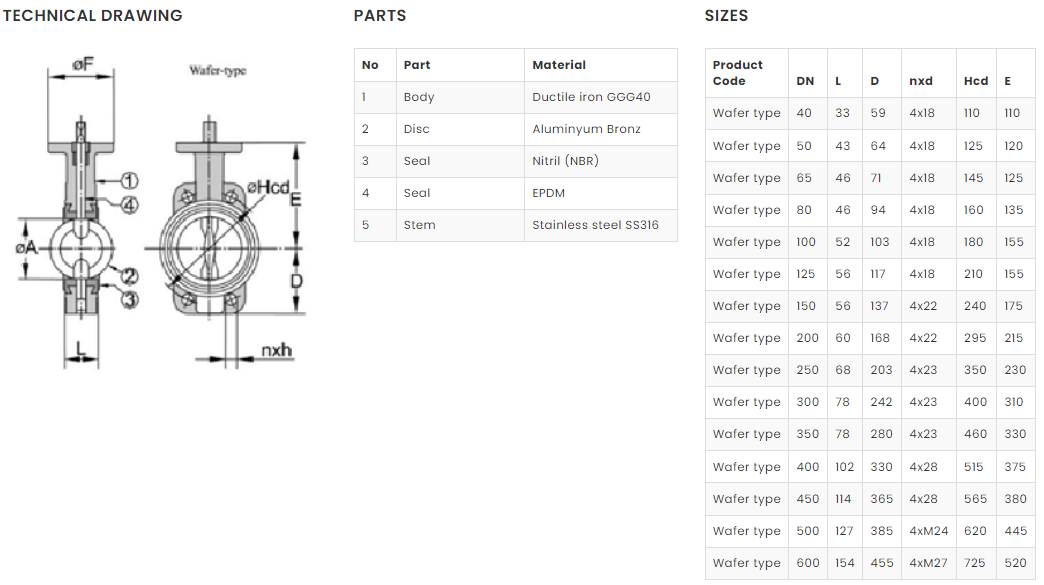 TECHNICAL DRAWING

øF

Wafer-type

1
4
øA
2
3
L

øHcd
E
D
nxh

PARTS

| No | Part | Material |
|---|---|---|
| 1 | Body | Ductile iron GGG40 |
| 2 | Disc | Aluminyum Bronz |
| 3 | Seal | Nitril (NBR) |
| 4 | Seal | EPDM |
| 5 | Stem | Stainless steel SS316 |

SIZES

| Product Code | DN | L | D | nxd | Hcd | E |
|---|---|---|---|---|---|---|
| Wafer type | 40 | 33 | 59 | 4x18 | 110 | 110 |
| Wafer type | 50 | 43 | 64 | 4x18 | 125 | 120 |
| Wafer type | 65 | 46 | 71 | 4x18 | 145 | 125 |
| Wafer type | 80 | 46 | 94 | 4x18 | 160 | 135 |
| Wafer type | 100 | 52 | 103 | 4x18 | 180 | 155 |
| Wafer type | 125 | 56 | 117 | 4x18 | 210 | 155 |
| Wafer type | 150 | 56 | 137 | 4x22 | 240 | 175 |
| Wafer type | 200 | 60 | 168 | 4x22 | 295 | 215 |
| Wafer type | 250 | 68 | 203 | 4x23 | 350 | 230 |
| Wafer type | 300 | 78 | 242 | 4x23 | 400 | 310 |
| Wafer type | 350 | 78 | 280 | 4x23 | 460 | 330 |
| Wafer type | 400 | 102 | 330 | 4x28 | 515 | 375 |
| Wafer type | 450 | 114 | 365 | 4x28 | 565 | 380 |
| Wafer type | 500 | 127 | 385 | 4xM24 | 620 | 445 |
| Wafer type | 600 | 154 | 455 | 4xM27 | 725 | 520 |